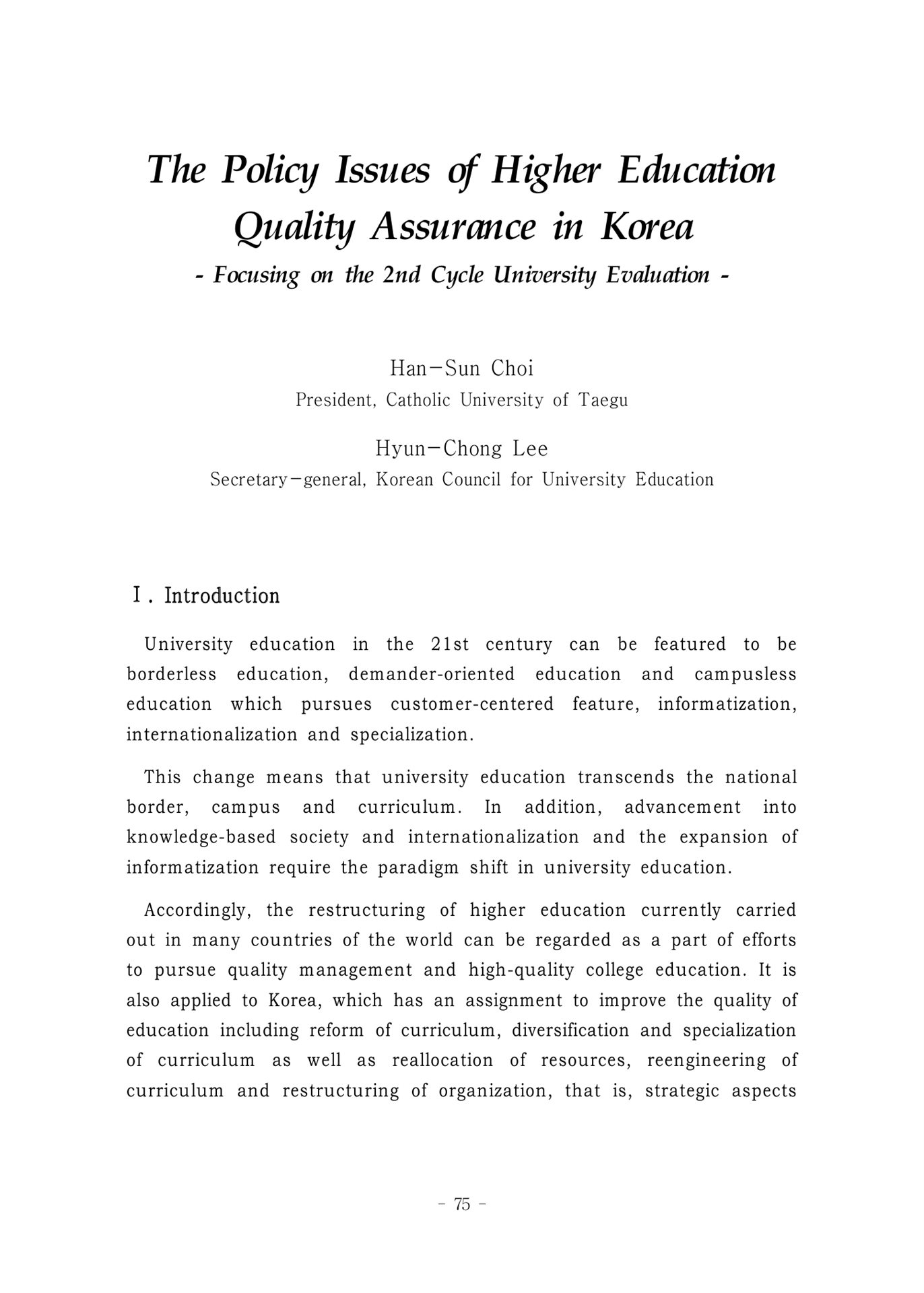 The Policy Issues of Higher Education Quality Assurance in Korea
- Focusing on the 2nd Cycle University Evaluation -

Han-Sun Choi
President, Catholic University of Taegu

Hyun-Chong Lee
Secretary-general, Korean Council for University Education

Ⅰ. Introduction

University education in the 21st century can be featured to be borderless education, demander-oriented education and campusless education which pursues customer-centered feature, informatization, internationalization and specialization.

This change means that university education transcends the national border, campus and curriculum. In addition, advancement into knowledge-based society and internationalization and the expansion of informatization require the paradigm shift in university education.

Accordingly, the restructuring of higher education currently carried out in many countries of the world can be regarded as a part of efforts to pursue quality management and high-quality college education. It is also applied to Korea, which has an assignment to improve the quality of education including reform of curriculum, diversification and specialization of curriculum as well as reallocation of resources, reengineering of curriculum and restructuring of organization, that is, strategic aspects

- 75 -